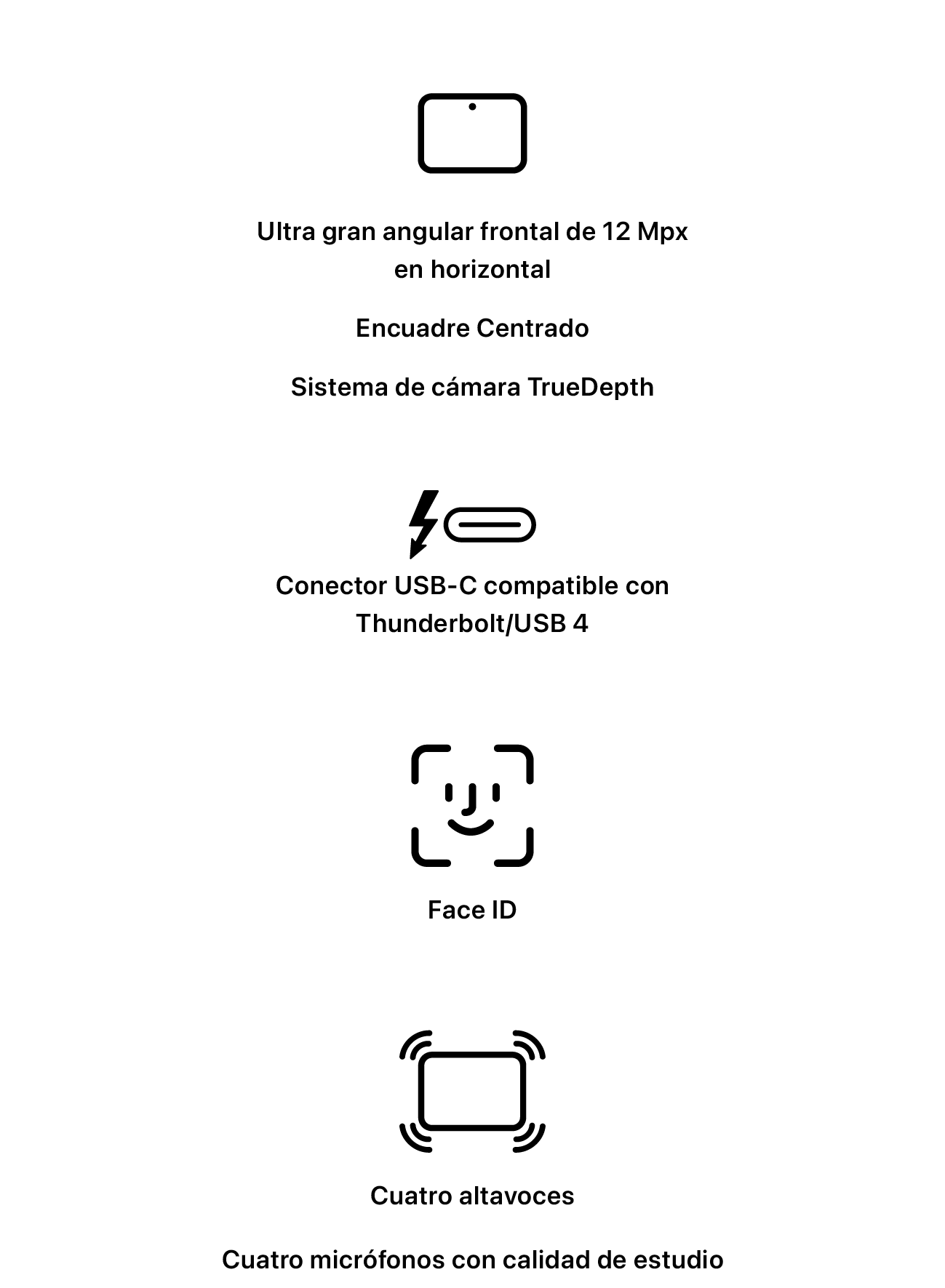 Ultra gran angular frontal de 12 Mpx en horizontal

Encuadre Centrado

Sistema de cámara TrueDepth

Conector USB-C compatible con Thunderbolt/USB 4

Face ID

Cuatro altavoces

Cuatro micrófonos con calidad de estudio